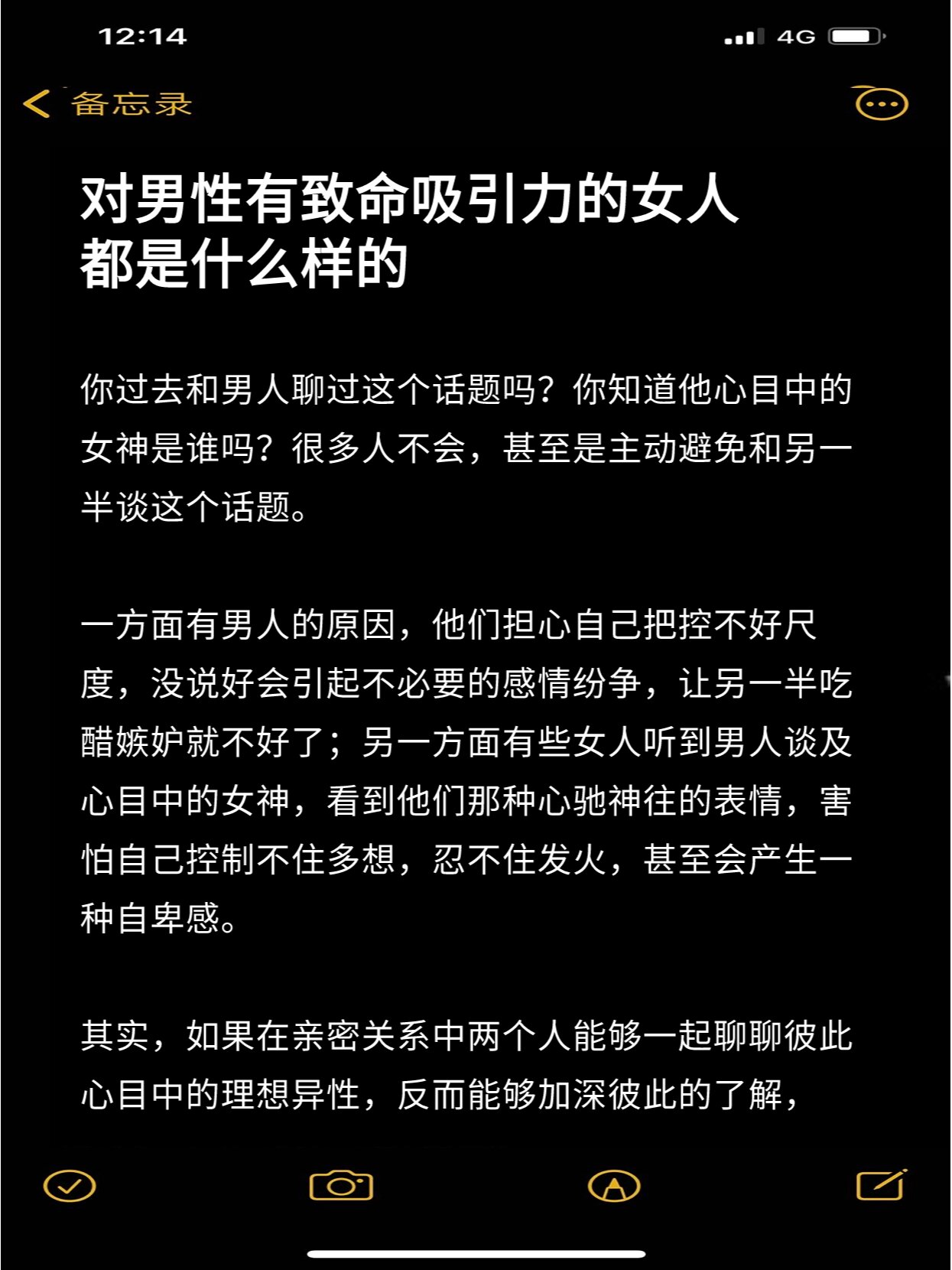 12:14

4G

备忘录

对男性有致命吸引力的女人都是什么样的

你过去和男人聊过这个话题吗？你知道他心目中的女神是谁吗？很多人不会，甚至是主动避免和另一半谈这个话题。

一方面有男人的原因，他们担心自己把控不好尺度，没说好会引起不必要的感情纷争，让另一半吃醋嫉妒就不好了；另一方面有些女人听到男人谈及心目中的女神，看到他们那种心驰神往的表情，害怕自己控制不住多想，忍不住发火，甚至会产生一种自卑感。

其实，如果在亲密关系中两个人能够一起聊聊彼此心目中的理想异性，反而能够加深彼此的了解，